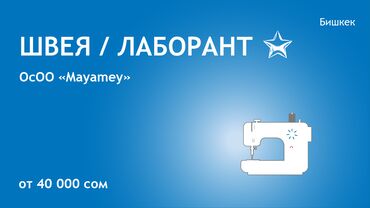 Бишкек

ШВЕЯ / ЛАБОРАНТ

ОсОО «Mayamey»

от 40 000 сом